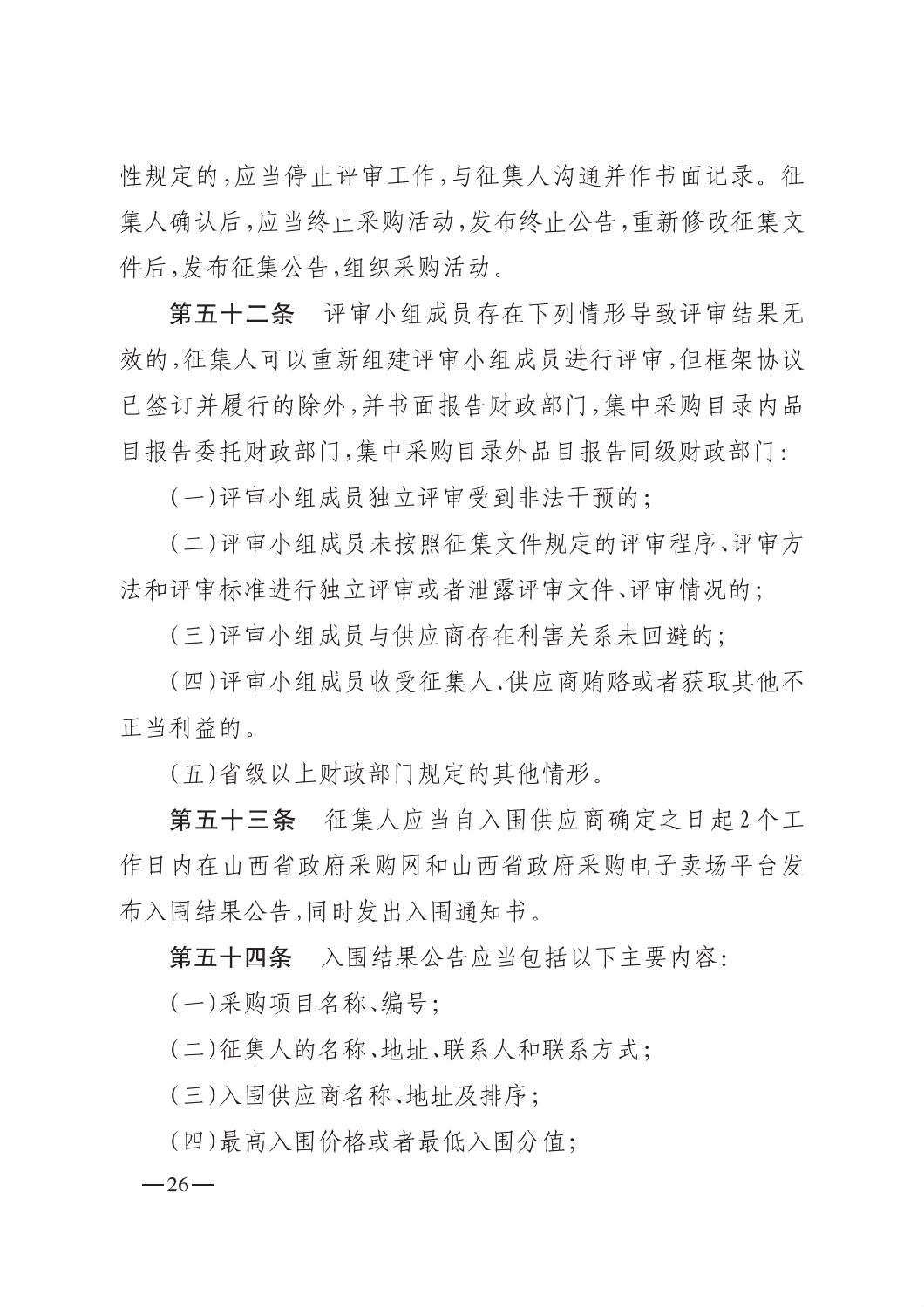 性规定的，应当停止评审工作，与征集人沟通并作书面记录。征集人确认后，应当终止采购活动，发布终止公告，重新修改征集文件后，发布征集公告，组织采购活动。

第五十二条　评审小组成员存在下列情形导致评审结果无效的，征集人可以重新组建评审小组成员进行评审，但框架协议已签订并履行的除外，并书面报告财政部门，集中采购目录内品目报告委托财政部门，集中采购目录外品目报告同级财政部门：

（一）评审小组成员独立评审受到非法干预的；

（二）评审小组成员未按照征集文件规定的评审程序、评审方法和评审标准进行独立评审或者泄露评审文件、评审情况的；

（三）评审小组成员与供应商存在利害关系未回避的；

（四）评审小组成员收受征集人、供应商贿赂或者获取其他不正当利益的。

（五）省级以上财政部门规定的其他情形。

第五十三条　征集人应当自入围供应商确定之日起2个工作日内在山西省政府采购网和山西省政府采购电子卖场平台发布入围结果公告，同时发出入围通知书。

第五十四条　入围结果公告应当包括以下主要内容：

（一）采购项目名称、编号；

（二）征集人的名称、地址、联系人和联系方式；

（三）入围供应商名称、地址及排序；

（四）最高入围价格或者最低入围分值；

—26—